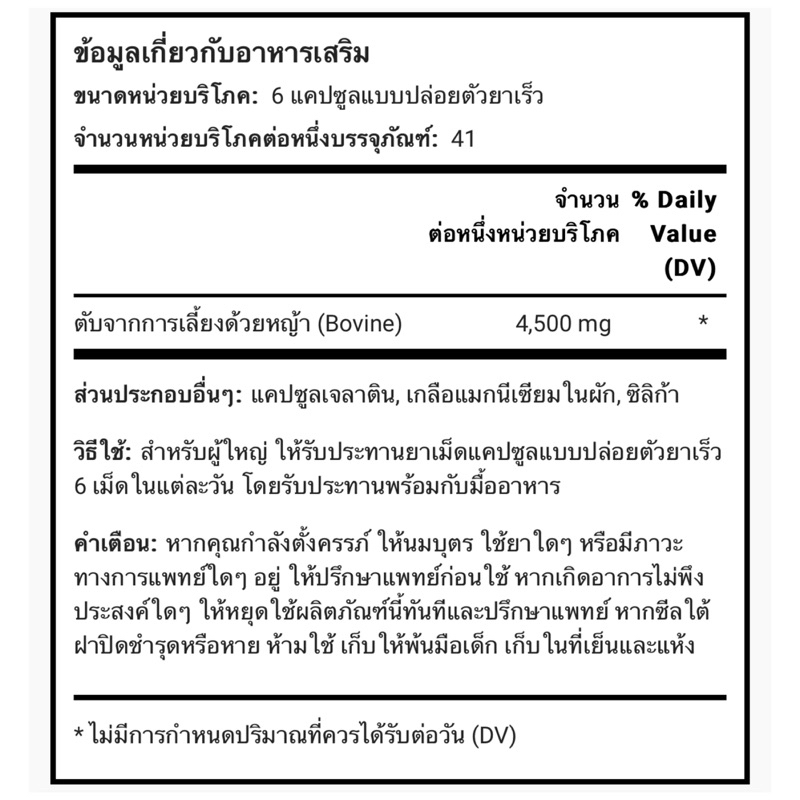 ข้อมูลเกี่ยวกับอาหารเสริม
ขนาดหน่วยบริโภค: 6 แคปซูลแบบปล่อยตัวยาเร็ว
จำนวนหน่วยบริโภคต่อหนึ่งบรรจุภัณฑ์: 41

| | จำนวน ต่อหนึ่งหน่วยบริโภค | % Daily Value (DV) |
|---|---|---|
| ตับจากการเลี้ยงด้วยหญ้า (Bovine) | 4,500 mg | * |

ส่วนประกอบอื่นๆ: แคปซูลเจลาติน, เกลือแมกนีเซียมในผัก, ซิลิก้า

วิธีใช้: สำหรับผู้ใหญ่ ให้รับประทานยาเม็ดแคปซูลแบบปล่อยตัวยาเร็ว 6 เม็ดในแต่ละวัน โดยรับประทานพร้อมกับมื้ออาหาร

คำเตือน: หากคุณกำลังตั้งครรภ์ ให้นมบุตร ใช้ยาใดๆ หรือมีภาวะทางการแพทย์ใดๆ อยู่ ให้ปรึกษาแพทย์ก่อนใช้ หากเกิดอาการไม่พึงประสงค์ใดๆ ให้หยุดใช้ผลิตภัณฑ์นี้ทันทีและปรึกษาแพทย์ หากซีลใต้ฝาปิดชำรุดหรือหาย ห้ามใช้ เก็บให้พ้นมือเด็ก เก็บในที่เย็นและแห้ง

* ไม่มีการกำหนดปริมาณที่ควรได้รับต่อวัน (DV)